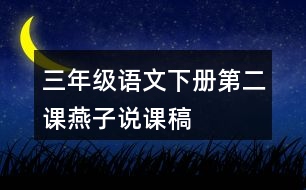 三年级语文下册第二课燕子说课稿